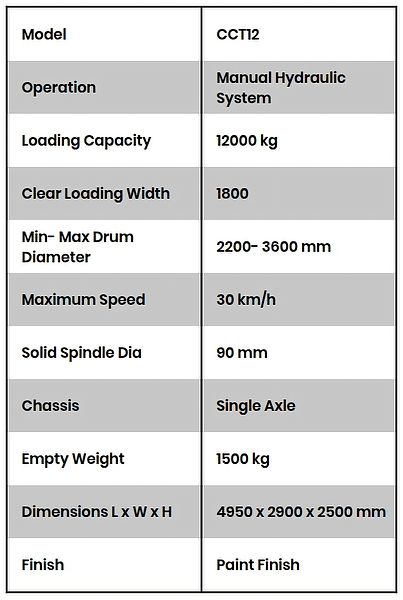 | Model | CCT12 |
|---|---|
| Operation | Manual Hydraulic System |
| Loading Capacity | 12000 kg |
| Clear Loading Width | 1800 |
| Min- Max Drum Diameter | 2200- 3600 mm |
| Maximum Speed | 30 km/h |
| Solid Spindle Dia | 90 mm |
| Chassis | Single Axle |
| Empty Weight | 1500 kg |
| Dimensions L x W x H | 4950 x 2900 x 2500 mm |
| Finish | Paint Finish |